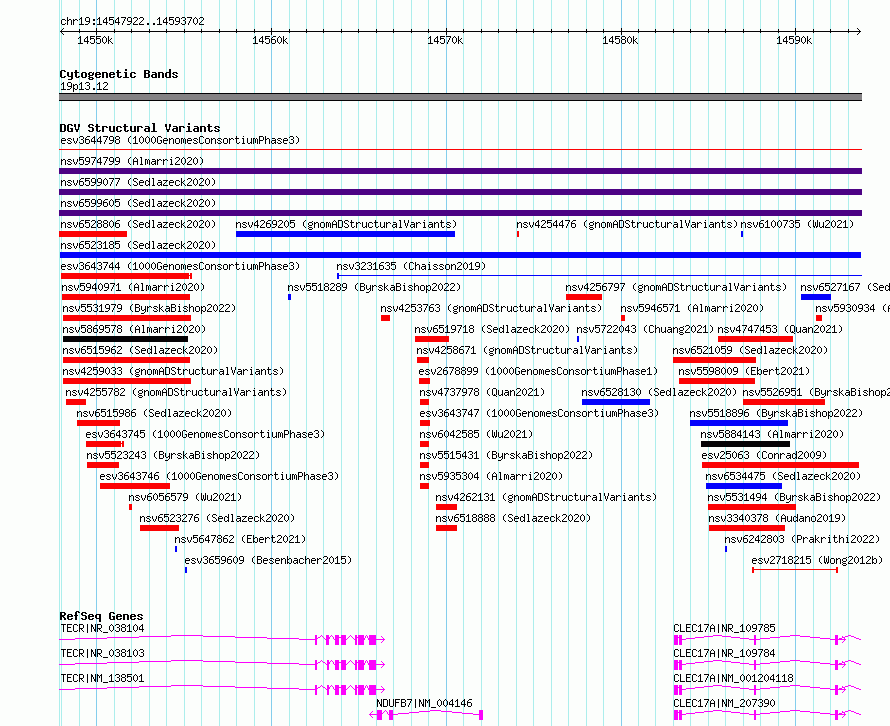 chr19:14547922..14593702

14550k 14560k 14570k 14580k 14590k

Cytogenetic Bands
19p13.12

DGV Structural Variants
esv3644798 (1000GenomesConsortiumPhase3)
nsv5974799 (Almarri2020)
nsv6599077 (Sedlazeck2020)
nsv6599605 (Sedlazeck2020)
nsv6528806 (Sedlazeck2020) nsv4269205 (gnomADStructuralVariants) nsv4254476 (gnomADStructuralVariants) nsv6100735 (Wu2021)
nsv6523185 (Sedlazeck2020)
esv3643744 (1000GenomesConsortiumPhase3) nsv3231635 (Chaisson2019)
nsv5940971 (Almarri2020) nsv5518289 (ByrskaBishop2022) nsv4256797 (gnomADStructuralVariants) nsv6527167 (Sed
nsv5531979 (ByrskaBishop2022) nsv4253763 (gnomADStructuralVariants) nsv5946571 (Almarri2020) nsv5930934 (
nsv5869578 (Almarri2020) nsv6519718 (Sedlazeck2020) nsv5722043 (Chuang2021) nsv4747453 (Quan2021)
nsv6515962 (Sedlazeck2020) nsv4258671 (gnomADStructuralVariants) nsv6521059 (Sedlazeck2020)
nsv4259033 (gnomADStructuralVariants) esv2678899 (1000GenomesConsortiumPhase1) nsv5598009 (Ebert2021)
nsv4255782 (gnomADStructuralVariants) nsv4737978 (Quan2021) nsv6528130 (Sedlazeck2020) nsv5526951 (ByrskaBishop2
nsv6515986 (Sedlazeck2020) esv3643747 (1000GenomesConsortiumPhase3) nsv5518896 (ByrskaBishop2022)
esv3643745 (1000GenomesConsortiumPhase3) nsv6042585 (Wu2021) nsv5884143 (Almarri2020)
nsv5523243 (ByrskaBishop2022) nsv5515431 (ByrskaBishop2022) esv25063 (Conrad2009)
esv3643746 (1000GenomesConsortiumPhase3) nsv5935304 (Almarri2020) nsv6534475 (Sedlazeck2020)
nsv6056579 (Wu2021) nsv4262131 (gnomADStructuralVariants) nsv5531494 (ByrskaBishop2022)
nsv6523276 (Sedlazeck2020) nsv6518888 (Sedlazeck2020) nsv3340378 (Audano2019)
nsv5647862 (Ebert2021) nsv6242803 (Prakrithi2022)
esv3659609 (Besenbacher2015) esv2718215 (Wong2012b)

RefSeq Genes
TECR|NR_038104 CLEC17A|NR_109785
TECR|NR_038103 CLEC17A|NR_109784
TECR|NM_138501 CLEC17A|NM_001204118
NDUFB7|NM_004146 CLEC17A|NM_207390